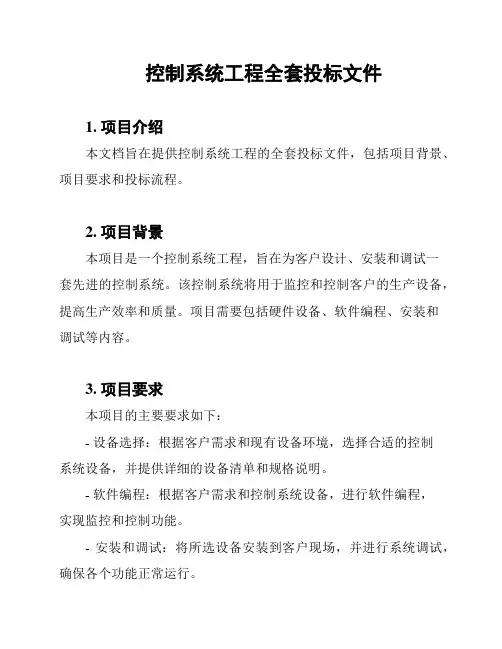 控制系统工程全套投标文件

1. 项目介绍

本文档旨在提供控制系统工程的全套投标文件，包括项目背景、项目要求和投标流程。

2. 项目背景

本项目是一个控制系统工程，旨在为客户设计、安装和调试一套先进的控制系统。该控制系统将用于监控和控制客户的生产设备，提高生产效率和质量。项目需要包括硬件设备、软件编程、安装和调试等内容。

3. 项目要求

本项目的主要要求如下：

- 设备选择：根据客户需求和现有设备环境，选择合适的控制系统设备，并提供详细的设备清单和规格说明。

- 软件编程：根据客户需求和控制系统设备，进行软件编程，实现监控和控制功能。

- 安装和调试：将所选设备安装到客户现场，并进行系统调试，确保各个功能正常运行。